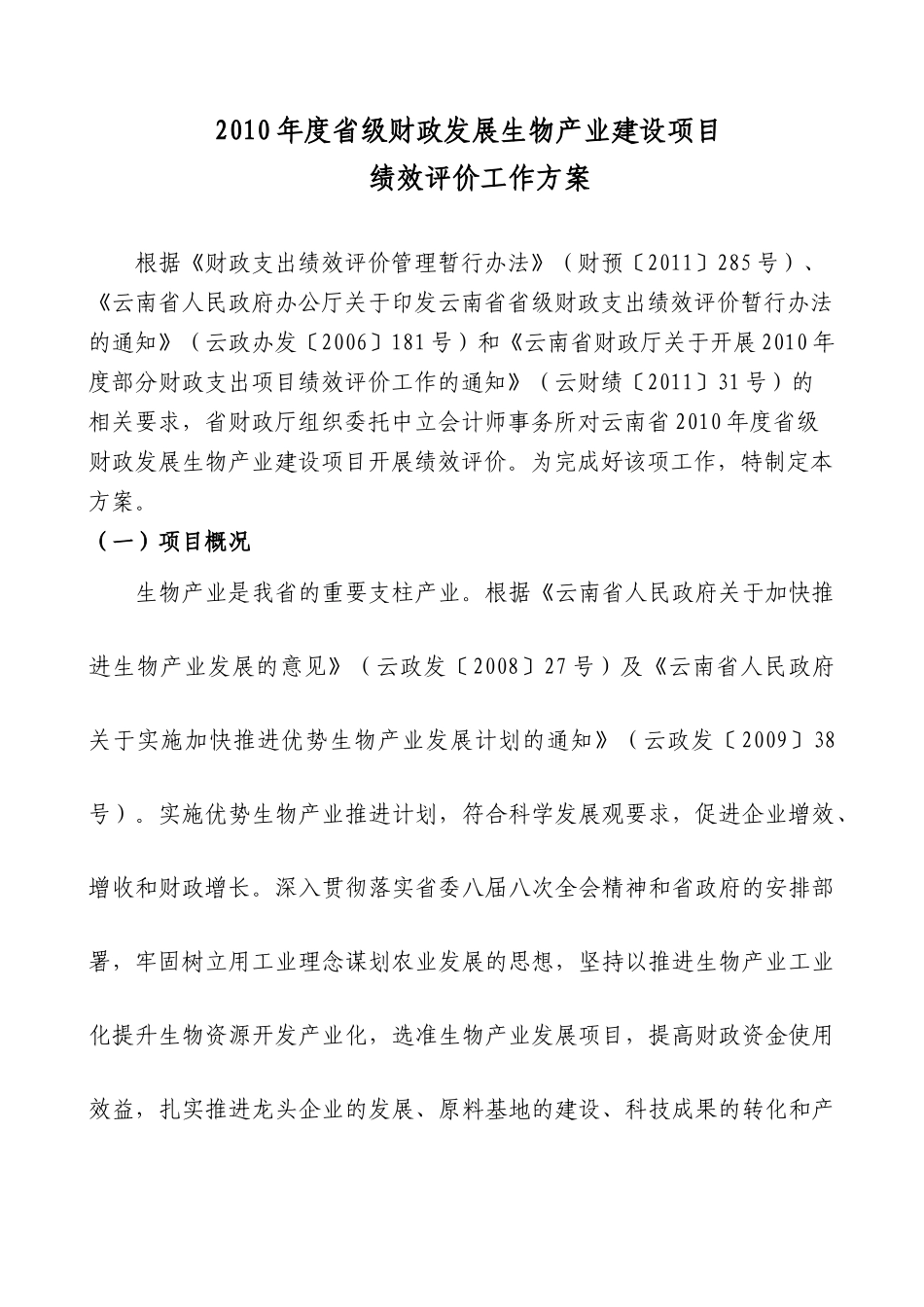 2010年度省级财政发展生物产业建设项目
绩效评价工作方案

根据《财政支出绩效评价管理暂行办法》（财预〔2011〕285号）、《云南省人民政府办公厅关于印发云南省省级财政支出绩效评价暂行办法的通知》（云政办发〔2006〕181号）和《云南省财政厅关于开展2010年度部分财政支出项目绩效评价工作的通知》（云财绩〔2011〕31号）的相关要求，省财政厅组织委托中立会计师事务所对云南省2010年度省级财政发展生物产业建设项目开展绩效评价。为完成好该项工作，特制定本方案。

（一）项目概况

生物产业是我省的重要支柱产业。根据《云南省人民政府关于加快推进生物产业发展的意见》（云政发〔2008〕27号）及《云南省人民政府关于实施加快推进优势生物产业发展计划的通知》（云政发〔2009〕38号）。实施优势生物产业推进计划，符合科学发展观要求，促进企业增效、增收和财政增长。深入贯彻落实省委八届八次全会精神和省政府的安排部署，牢固树立用工业理念谋划农业发展的思想，坚持以推进生物产业工业化提升生物资源开发产业化，选准生物产业发展项目，提高财政资金使用效益，扎实推进龙头企业的发展、原料基地的建设、科技成果的转化和产